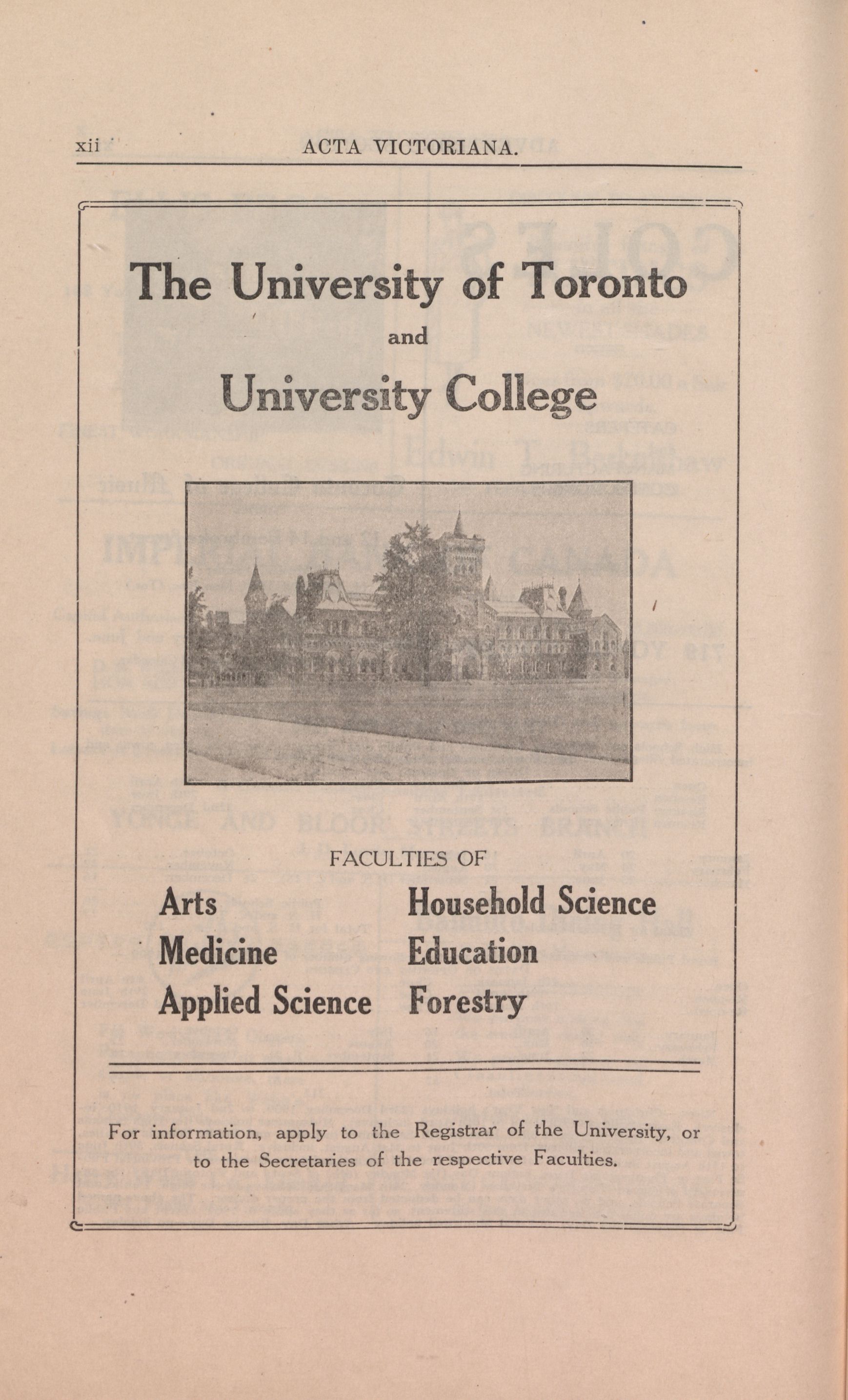 xii ACTA VICTORIANA.

The University of Toronto
and
University College

FACULTIES OF

Arts
Medicine
Applied Science

Household Science
Education
Forestry

For information, apply to the Registrar of the University, or to the Secretaries of the respective Faculties.